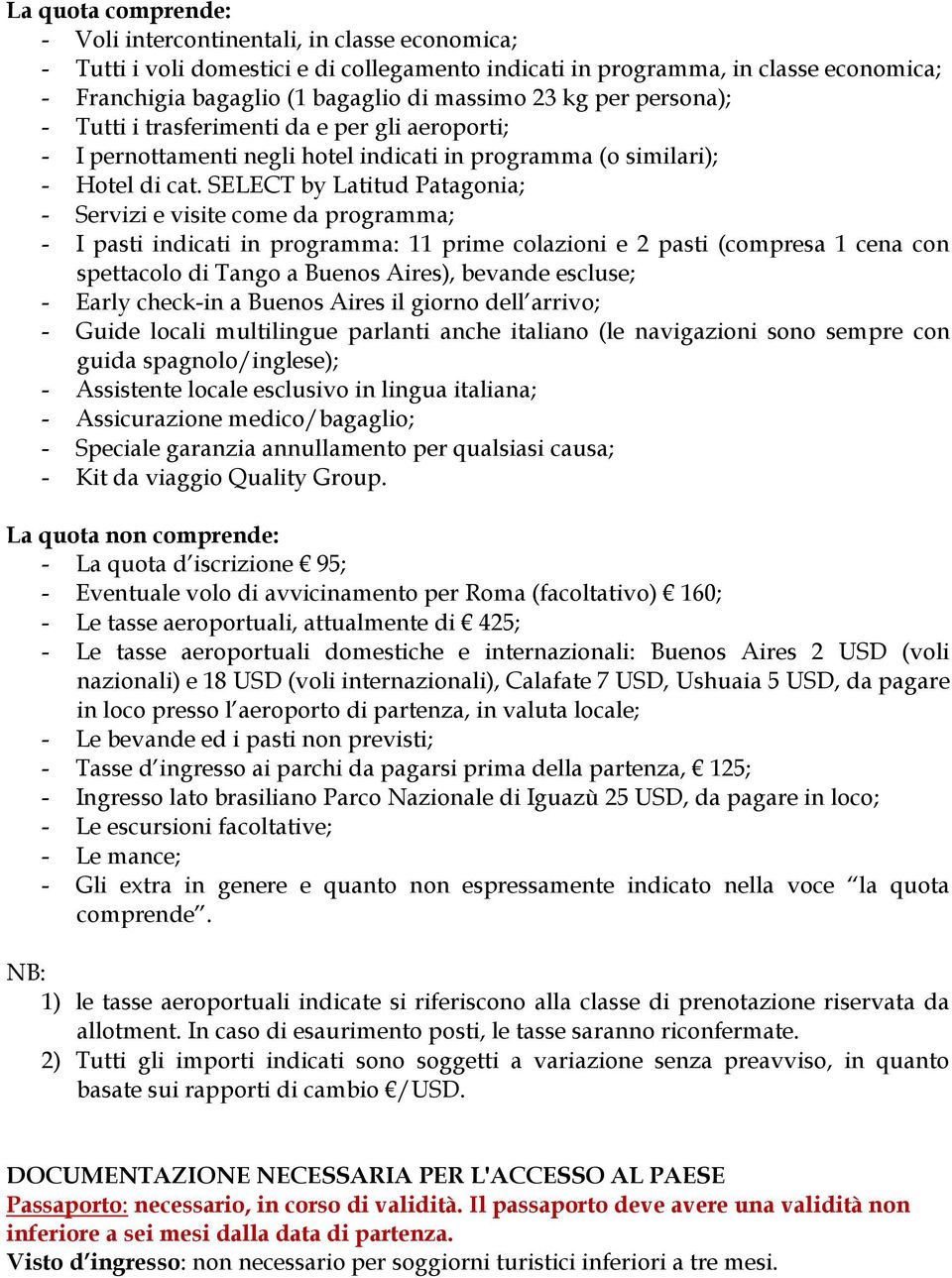 La quota comprende:
- Voli intercontinentali, in classe economica;
- Tutti i voli domestici e di collegamento indicati in programma, in classe economica;
- Franchigia bagaglio (1 bagaglio di massimo 23 kg per persona);
- Tutti i trasferimenti da e per gli aeroporti;
- I pernottamenti negli hotel indicati in programma (o similari);
- Hotel di cat. SELECT by Latitud Patagonia;
- Servizi e visite come da programma;
- I pasti indicati in programma: 11 prime colazioni e 2 pasti (compresa 1 cena con spettacolo di Tango a Buenos Aires), bevande escluse;
- Early check-in a Buenos Aires il giorno dell'arrivo;
- Guide locali multilingue parlanti anche italiano (le navigazioni sono sempre con guida spagnolo/inglese);
- Assistente locale esclusivo in lingua italiana;
- Assicurazione medico/bagaglio;
- Speciale garanzia annullamento per qualsiasi causa;
- Kit da viaggio Quality Group.

La quota non comprende:
- La quota d'iscrizione € 95;
- Eventuale volo di avvicinamento per Roma (facoltativo) € 160;
- Le tasse aeroportuali, attualmente di € 425;
- Le tasse aeroportuali domestiche e internazionali: Buenos Aires 2 USD (voli nazionali) e 18 USD (voli internazionali), Calafate 7 USD, Ushuaia 5 USD, da pagare in loco presso l'aeroporto di partenza, in valuta locale;
- Le bevande ed i pasti non previsti;
- Tasse d'ingresso ai parchi da pagarsi prima della partenza, € 125;
- Ingresso lato brasiliano Parco Nazionale di Iguazù 25 USD, da pagare in loco;
- Le escursioni facoltative;
- Le mance;
- Gli extra in genere e quanto non espressamente indicato nella voce "la quota comprende".

NB:
1) le tasse aeroportuali indicate si riferiscono alla classe di prenotazione riservata da allotment. In caso di esaurimento posti, le tasse saranno riconfermate.
2) Tutti gli importi indicati sono soggetti a variazione senza preavviso, in quanto basate sui rapporti di cambio €/USD.

DOCUMENTAZIONE NECESSARIA PER L'ACCESSO AL PAESE
Passaporto: necessario, in corso di validità. Il passaporto deve avere una validità non inferiore a sei mesi dalla data di partenza.
Visto d'ingresso: non necessario per soggiorni turistici inferiori a tre mesi.